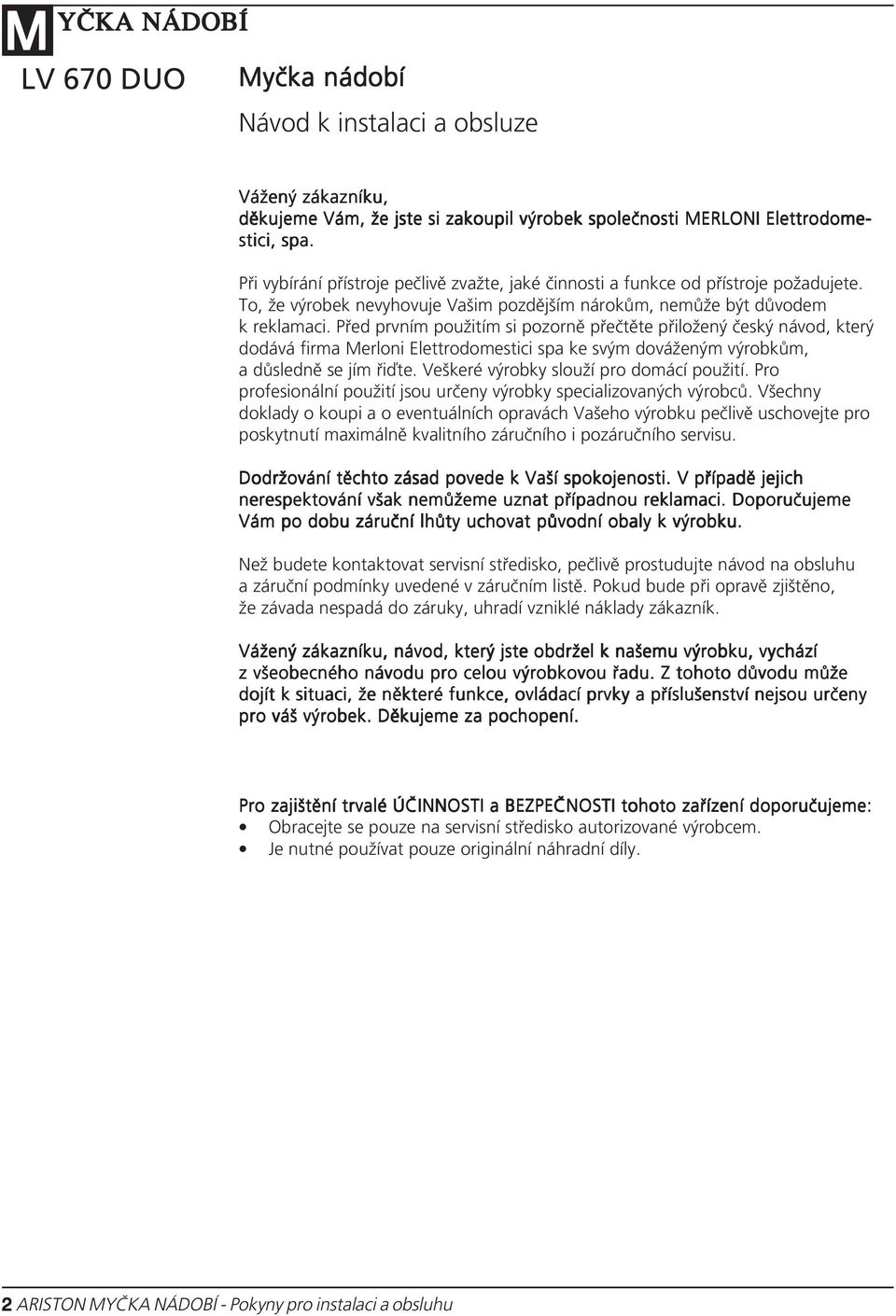 MYČKA NÁDOBÍ

LV 670 DUO

Myčka nádobí

Návod k instalaci a obsluze

Vážený zákazníku,
děkujeme Vám, že jste si zakoupil výrobek společnosti MERLONI Elettrodomestici, spa.

Při vybírání přístroje pečlivě zvažte, jaké činnosti a funkce od přístroje požadujete. To, že výrobek nevyhovuje Vašim pozdějším nárokům, nemůže být důvodem k reklamaci. Před prvním použitím si pozorně přečtěte přiložený český návod, který dodává firma Merloni Elettrodomestici spa ke svým dováženým výrobkům, a důsledně se jím řiďte. Veškeré výrobky slouží pro domácí použití. Pro profesionální použití jsou určeny výrobky specializovaných výrobců. Všechny doklady o koupi a o eventuálních opravách Vašeho výrobku pečlivě uschovejte pro poskytnutí maximálně kvalitního záručního i pozáručního servisu.

Dodržování těchto zásad povede k Vaší spokojenosti. V případě jejich nerespektování však nemůžeme uznat případnou reklamaci. Doporučujeme Vám po dobu záruční lhůty uchovat původní obaly k výrobku.

Než budete kontaktovat servisní středisko, pečlivě prostudujte návod na obsluhu a záruční podmínky uvedené v záručním listě. Pokud bude při opravě zjištěno, že závada nespadá do záruky, uhradí vzniklé náklady zákazník.

Vážený zákazníku, návod, který jste obdržel k našemu výrobku, vychází z všeobecného návodu pro celou výrobkovou řadu. Z tohoto důvodu může dojít k situaci, že některé funkce, ovládací prvky a příslušenství nejsou určeny pro váš výrobek. Děkujeme za pochopení.

Pro zajištění trvalé ÚČINNOSTI a BEZPEČNOSTI tohoto zařízení doporučujeme:
• Obracejte se pouze na servisní středisko autorizované výrobcem.
• Je nutné používat pouze originální náhradní díly.

2 ARISTON MYČKA NÁDOBÍ - Pokyny pro instalaci a obsluhu